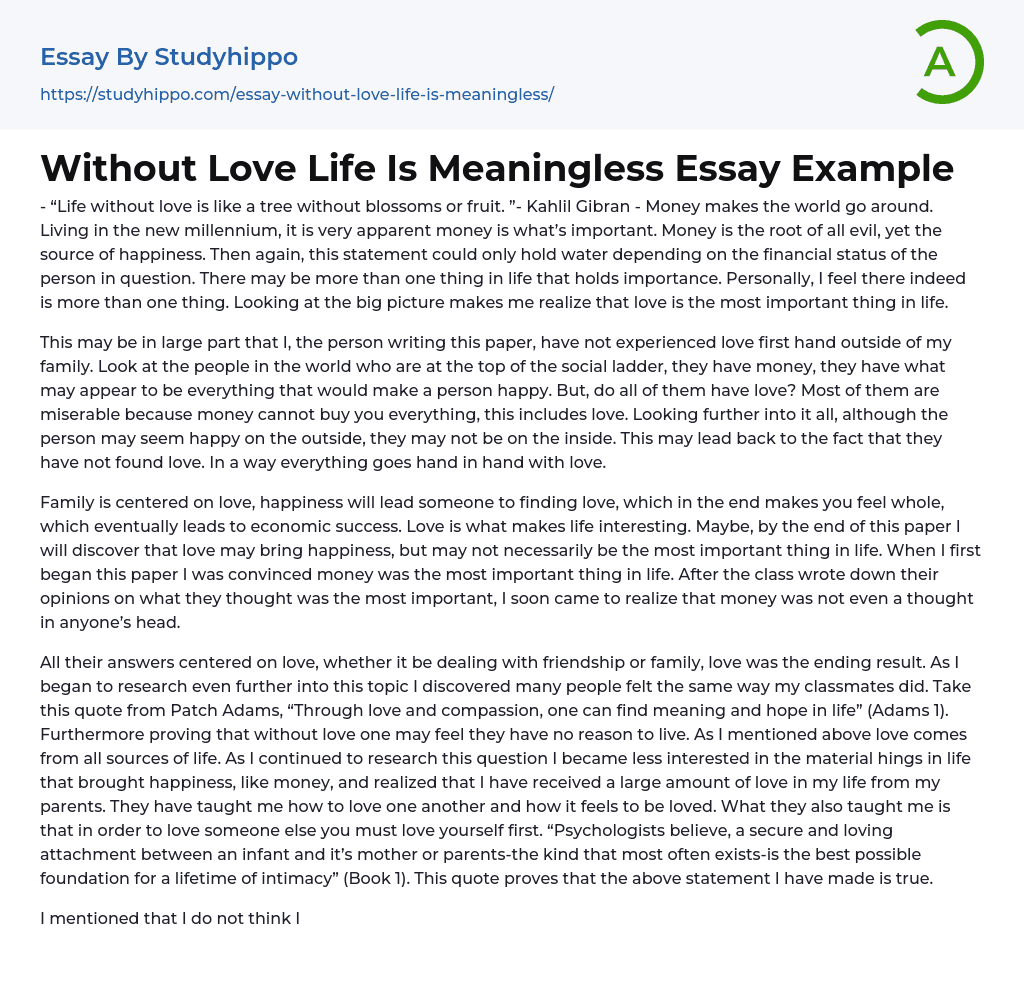 Essay By Studyhippo
https://studyhippo.com/essay-without-love-life-is-meaningless/

A

Without Love Life Is Meaningless Essay Example

- “Life without love is like a tree without blossoms or fruit. ”- Kahlil Gibran - Money makes the world go around. Living in the new millennium, it is very apparent money is what’s important. Money is the root of all evil, yet the source of happiness. Then again, this statement could only hold water depending on the financial status of the person in question. There may be more than one thing in life that holds importance. Personally, I feel there indeed is more than one thing. Looking at the big picture makes me realize that love is the most important thing in life.

This may be in large part that I, the person writing this paper, have not experienced love first hand outside of my family. Look at the people in the world who are at the top of the social ladder, they have money, they have what may appear to be everything that would make a person happy. But, do all of them have love? Most of them are miserable because money cannot buy you everything, this includes love. Looking further into it all, although the person may seem happy on the outside, they may not be on the inside. This may lead back to the fact that they have not found love. In a way everything goes hand in hand with love.

Family is centered on love, happiness will lead someone to finding love, which in the end makes you feel whole, which eventually leads to economic success. Love is what makes life interesting. Maybe, by the end of this paper I will discover that love may bring happiness, but may not necessarily be the most important thing in life. When I first began this paper I was convinced money was the most important thing in life. After the class wrote down their opinions on what they thought was the most important, I soon came to realize that money was not even a thought in anyone’s head.

All their answers centered on love, whether it be dealing with friendship or family, love was the ending result. As I began to research even further into this topic I discovered many people felt the same way my classmates did. Take this quote from Patch Adams, “Through love and compassion, one can find meaning and hope in life” (Adams 1). Furthermore proving that without love one may feel they have no reason to live. As I mentioned above love comes from all sources of life. As I continued to research this question I became less interested in the material hings in life that brought happiness, like money, and realized that I have received a large amount of love in my life from my parents. They have taught me how to love one another and how it feels to be loved. What they also taught me is that in order to love someone else you must love yourself first. “Psychologists believe, a secure and loving attachment between an infant and it’s mother or parents-the kind that most often exists-is the best possible foundation for a lifetime of intimacy” (Book 1). This quote proves that the above statement I have made is true.

I mentioned that I do not think I